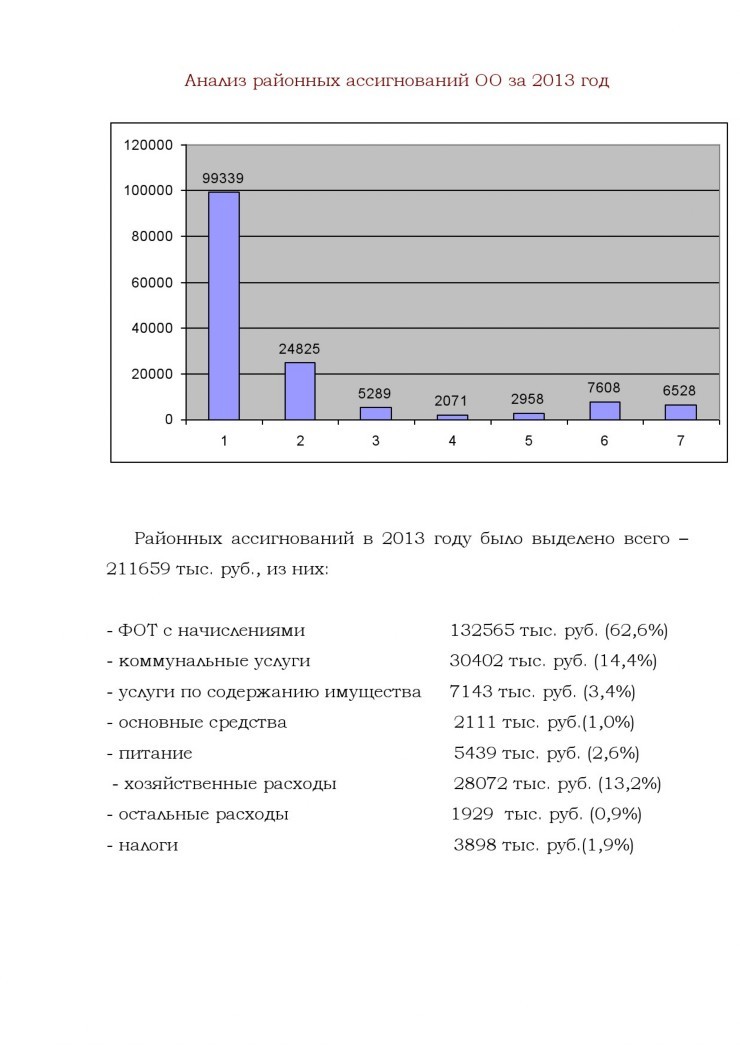 Анализ районных ассигнований ОО за 2013 год

120000
100000
80000
60000
40000
20000
0

99339
24825
5289
2071
2958
7608
6528

1 2 3 4 5 6 7

Районных ассигнований в 2013 году было выделено всего – 211659 тыс. руб., из них:

- ФОТ с начислениями 132565 тыс. руб. (62,6%)
- коммунальные услуги 30402 тыс. руб. (14,4%)
- услуги по содержанию имущества 7143 тыс. руб. (3,4%)
- основные средства 2111 тыс. руб.(1,0%)
- питание 5439 тыс. руб. (2,6%)
- хозяйственные расходы 28072 тыс. руб. (13,2%)
- остальные расходы 1929 тыс. руб. (0,9%)
- налоги 3898 тыс. руб.(1,9%)